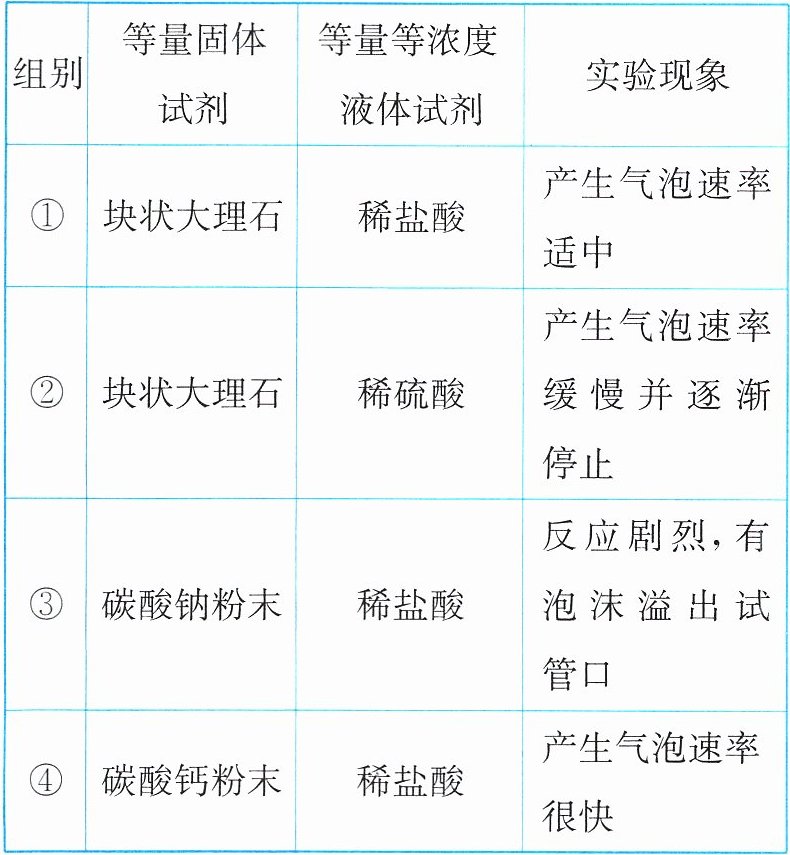 | 组别 | 等量固体试剂 | 等量等浓度液体试剂 | 实验现象 |
|---|---|---|---|
| ① | 块状大理石 | 稀盐酸 | 产生气泡速率适中 |
| ② | 块状大理石 | 稀硫酸 | 产生气泡速率缓慢并逐渐停止 |
| ③ | 碳酸钠粉末 | 稀盐酸 | 反应剧烈，有泡沫溢出试管口 |
| ④ | 碳酸钙粉末 | 稀盐酸 | 产生气泡速率很快 |